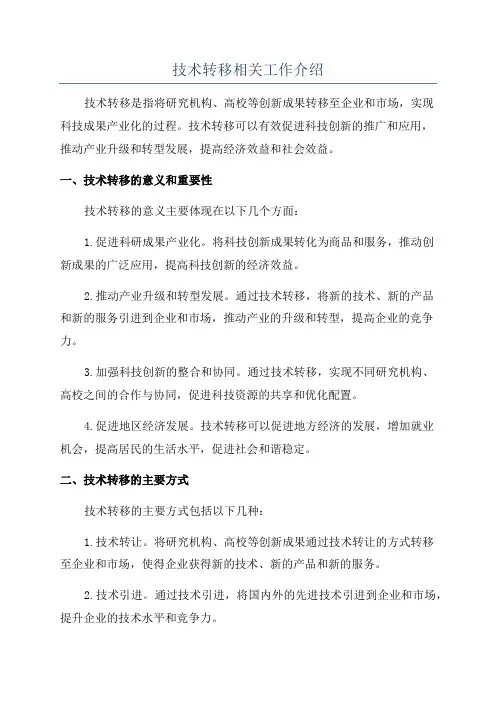 技术转移相关工作介绍

技术转移是指将研究机构、高校等创新成果转移至企业和市场，实现科技成果产业化的过程。技术转移可以有效促进科技创新的推广和应用，推动产业升级和转型发展，提高经济效益和社会效益。

一、技术转移的意义和重要性

技术转移的意义主要体现在以下几个方面：

1.促进科研成果产业化。将科技创新成果转化为商品和服务，推动创新成果的广泛应用，提高科技创新的经济效益。

2.推动产业升级和转型发展。通过技术转移，将新的技术、新的产品和新的服务引进到企业和市场，推动产业的升级和转型，提高企业的竞争力。

3.加强科技创新的整合和协同。通过技术转移，实现不同研究机构、高校之间的合作与协同，促进科技资源的共享和优化配置。

4.促进地区经济发展。技术转移可以促进地方经济的发展，增加就业机会，提高居民的生活水平，促进社会和谐稳定。

二、技术转移的主要方式

技术转移的主要方式包括以下几种：

1.技术转让。将研究机构、高校等创新成果通过技术转让的方式转移至企业和市场，使得企业获得新的技术、新的产品和新的服务。

2.技术引进。通过技术引进，将国内外的先进技术引进到企业和市场，提升企业的技术水平和竞争力。